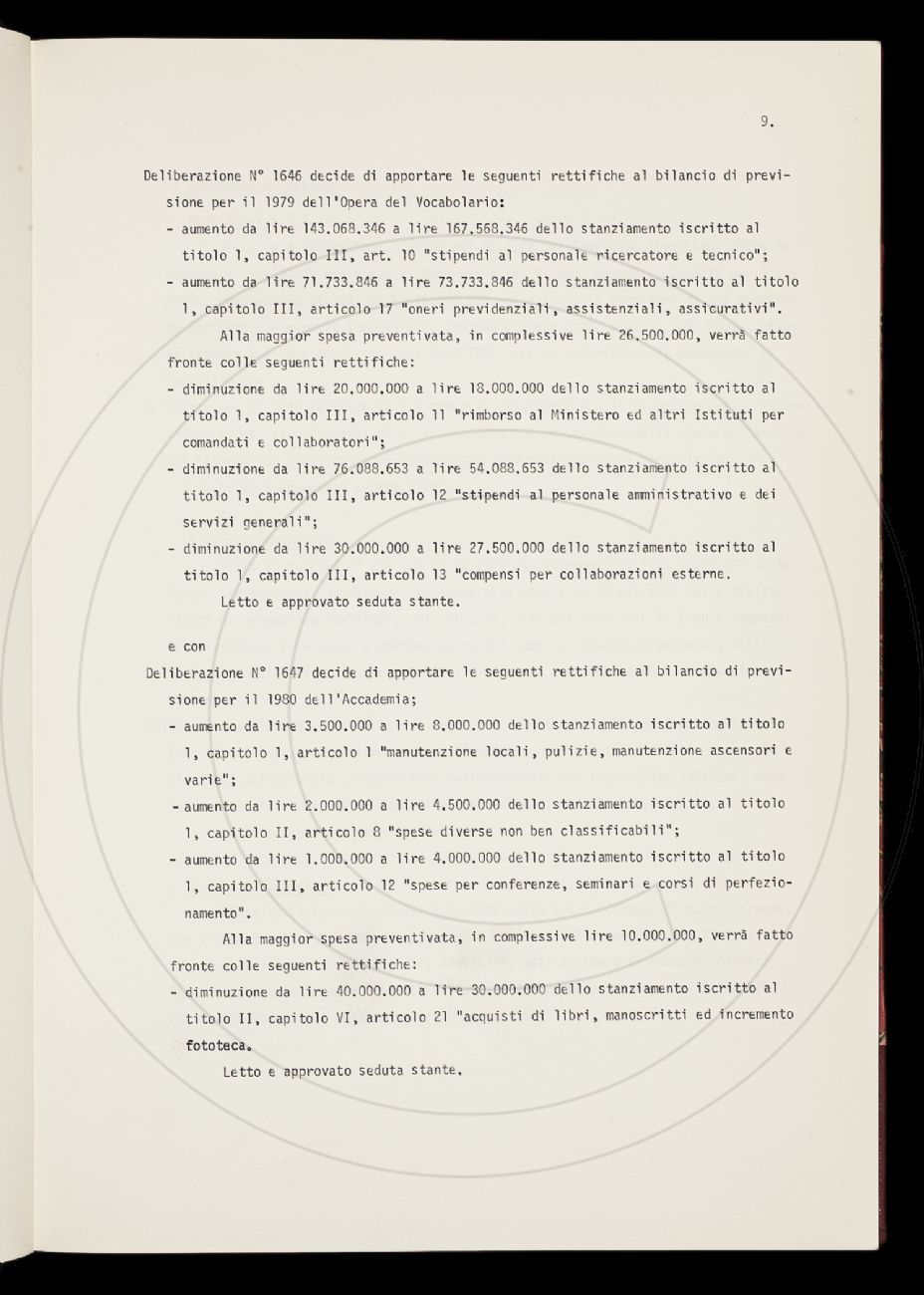 9.

Deliberazione N° 1646 decide di apportare le seguenti rettifiche al bilancio di previsione per il 1979 dell'Opera del Vocabolario:

- aumento da lire 143.068.346 a lire 167.568.346 dello stanziamento iscritto al titolo 1, capitolo III, art. 10 "stipendi al personale ricercatore e tecnico";
- aumento da lire 71.733.846 a lire 73.733.846 dello stanziamento iscritto al titolo 1, capitolo III, articolo 17 "oneri previdenziali, assistenziali, assicurativi".

Alla maggior spesa preventivata, in complessive lire 26.500.000, verrà fatto fronte colle seguenti rettifiche:

- diminuzione da lire 20.000.000 a lire 18.000.000 dello stanziamento iscritto al titolo 1, capitolo III, articolo 11 "rimborso al Ministero ed altri Istituti per comandati e collaboratori";
- diminuzione da lire 76.088.653 a lire 54.088.653 dello stanziamento iscritto al titolo 1, capitolo III, articolo 12 "stipendi al personale amministrativo e dei servizi generali";
- diminuzione da lire 30.000.000 a lire 27.500.000 dello stanziamento iscritto al titolo 1, capitolo III, articolo 13 "compensi per collaborazioni esterne.

Letto e approvato seduta stante.

e con

Deliberazione N° 1647 decide di apportare le seguenti rettifiche al bilancio di previsione per il 1980 dell'Accademia;

- aumento da lire 3.500.000 a lire 8.000.000 dello stanziamento iscritto al titolo 1, capitolo 1, articolo 1 "manutenzione locali, pulizie, manutenzione ascensori e varie";
- aumento da lire 2.000.000 a lire 4.500.000 dello stanziamento iscritto al titolo 1, capitolo II, articolo 8 "spese diverse non ben classificabili";
- aumento da lire 1.000.000 a lire 4.000.000 dello stanziamento iscritto al titolo 1, capitolo III, articolo 12 "spese per conferenze, seminari e corsi di perfezionamento".

Alla maggior spesa preventivata, in complessive lire 10.000.000, verrà fatto fronte colle seguenti rettifiche:

- diminuzione da lire 40.000.000 a lire 30.000.000 dello stanziamento iscritto al titolo II, capitolo VI, articolo 21 "acquisti di libri, manoscritti ed incremento fototeca.

Letto e approvato seduta stante.